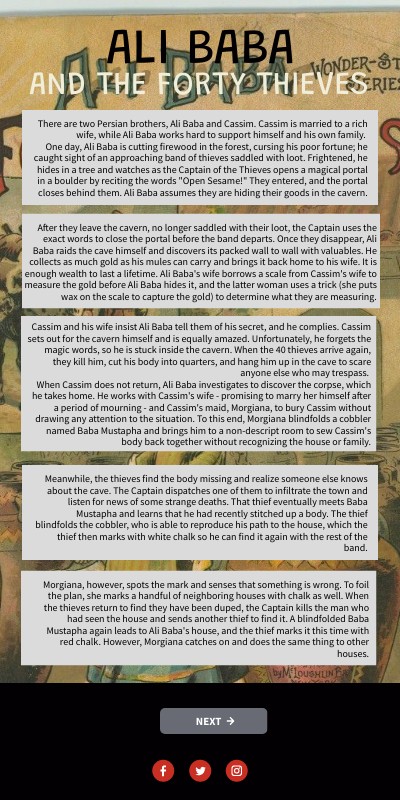 ALI BABA
AND THE FORTY THIEVES

There are two Persian brothers, Ali Baba and Cassim. Cassim is married to a rich wife, while Ali Baba works hard to support himself and his own family.
One day, Ali Baba is cutting firewood in the forest, cursing his poor fortune; he caught sight of an approaching band of thieves saddled with loot. Frightened, he hides in a tree and watches as the Captain of the Thieves opens a magical portal in a boulder by reciting the words "Open Sesame!" They entered, and the portal closes behind them. Ali Baba assumes they are hiding their goods in the cavern.

After they leave the cavern, no longer saddled with their loot, the Captain uses the exact words to close the portal before the band departs. Once they disappear, Ali Baba raids the cave himself and discovers its packed wall to wall with valuables. He collects as much gold as his mules can carry and brings it back home to his wife. It is enough wealth to last a lifetime. Ali Baba's wife borrows a scale from Cassim's wife to measure the gold before Ali Baba hides it, and the latter woman uses a trick (she puts wax on the scale to capture the gold) to determine what they are measuring.

Cassim and his wife insist Ali Baba tell them of his secret, and he complies. Cassim sets out for the cavern himself and is equally amazed. Unfortunately, he forgets the magic words, so he is stuck inside the cavern. When the 40 thieves arrive again, they kill him, cut his body into quarters, and hang him up in the cave to scare anyone else who may trespass.
When Cassim does not return, Ali Baba investigates to discover the corpse, which he takes home. He works with Cassim's wife - promising to marry her himself after a period of mourning - and Cassim's maid, Morgiana, to bury Cassim without drawing any attention to the situation. To this end, Morgiana blindfolds a cobbler named Baba Mustapha and brings him to a non-descript room to sew Cassim's body back together without recognizing the house or family.

Meanwhile, the thieves find the body missing and realize someone else knows about the cave. The Captain dispatches one of them to infiltrate the town and listen for news of some strange deaths. That thief eventually meets Baba Mustapha and learns that he had recently stitched up a body. The thief blindfolds the cobbler, who is able to reproduce his path to the house, which the thief then marks with white chalk so he can find it again with the rest of the band.

Morgiana, however, spots the mark and senses that something is wrong. To foil the plan, she marks a handful of neighboring houses with chalk as well. When the thieves return to find they have been duped, the Captain kills the man who had seen the house and sends another thief to find it. A blindfolded Baba Mustapha again leads to Ali Baba's house, and the thief marks it this time with red chalk. However, Morgiana catches on and does the same thing to other houses.

NEXT →